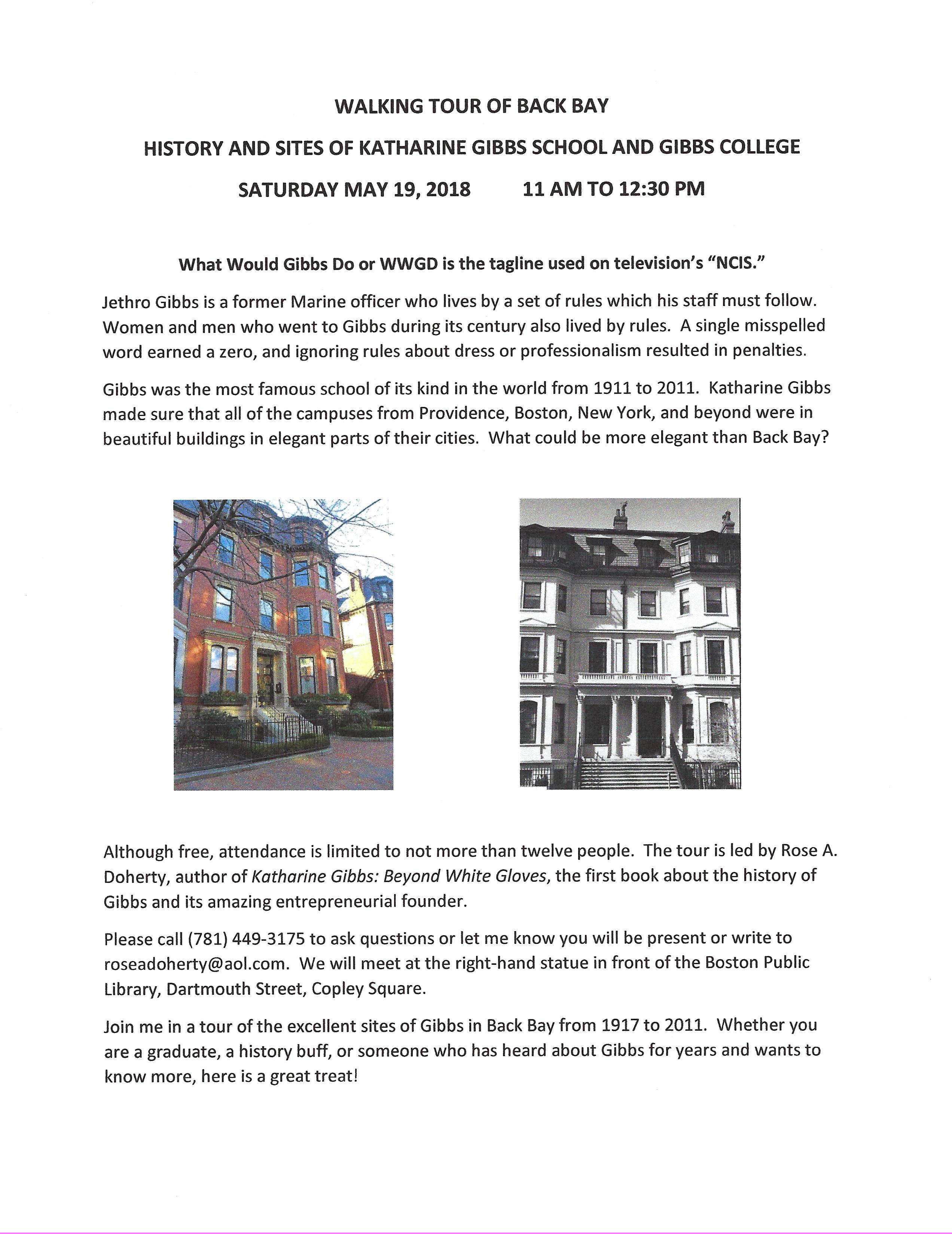 WALKING TOUR OF BACK BAY

HISTORY AND SITES OF KATHARINE GIBBS SCHOOL AND GIBBS COLLEGE

SATURDAY MAY 19, 2018 11 AM TO 12:30 PM

What Would Gibbs Do or WWGD is the tagline used on television's "NCIS."

Jethro Gibbs is a former Marine officer who lives by a set of rules which his staff must follow. Women and men who went to Gibbs during its century also lived by rules. A single misspelled word earned a zero, and ignoring rules about dress or professionalism resulted in penalties.

Gibbs was the most famous school of its kind in the world from 1911 to 2011. Katharine Gibbs made sure that all of the campuses from Providence, Boston, New York, and beyond were in beautiful buildings in elegant parts of their cities. What could be more elegant than Back Bay?

Although free, attendance is limited to not more than twelve people. The tour is led by Rose A. Doherty, author of Katharine Gibbs: Beyond White Gloves, the first book about the history of Gibbs and its amazing entrepreneurial founder.

Please call (781) 449-3175 to ask questions or let me know you will be present or write to roseadoherty@aol.com. We will meet at the right-hand statue in front of the Boston Public Library, Dartmouth Street, Copley Square.

Join me in a tour of the excellent sites of Gibbs in Back Bay from 1917 to 2011. Whether you are a graduate, a history buff, or someone who has heard about Gibbs for years and wants to know more, here is a great treat!